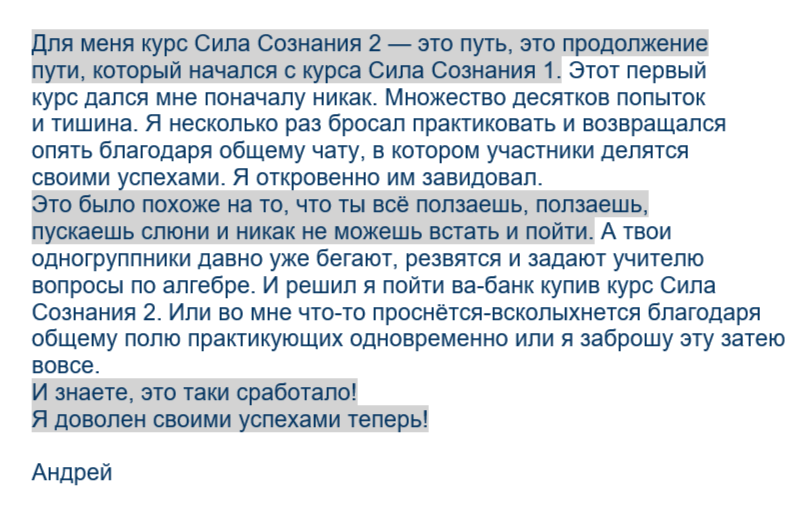 Для меня курс Сила Сознания 2 — это путь, это продолжение пути, который начался с курса Сила Сознания 1. Этот первый курс дался мне поначалу никак. Множество десятков попыток и тишина. Я несколько раз бросал практиковать и возвращался опять благодаря общему чату, в котором участники делятся своими успехами. Я откровенно им завидовал.

Это было похоже на то, что ты всё ползаешь, ползаешь, пускаешь слюни и никак не можешь встать и пойти. А твои одногруппники давно уже бегают, резвятся и задают учителю вопросы по алгебре. И решил я пойти ва-банк купив курс Сила Сознания 2. Или во мне что-то проснётся-всколыхнется благодаря общему полю практикующих одновременно или я заброшу эту затею вовсе.

И знаете, это таки сработало!
Я доволен своими успехами теперь!

Андрей